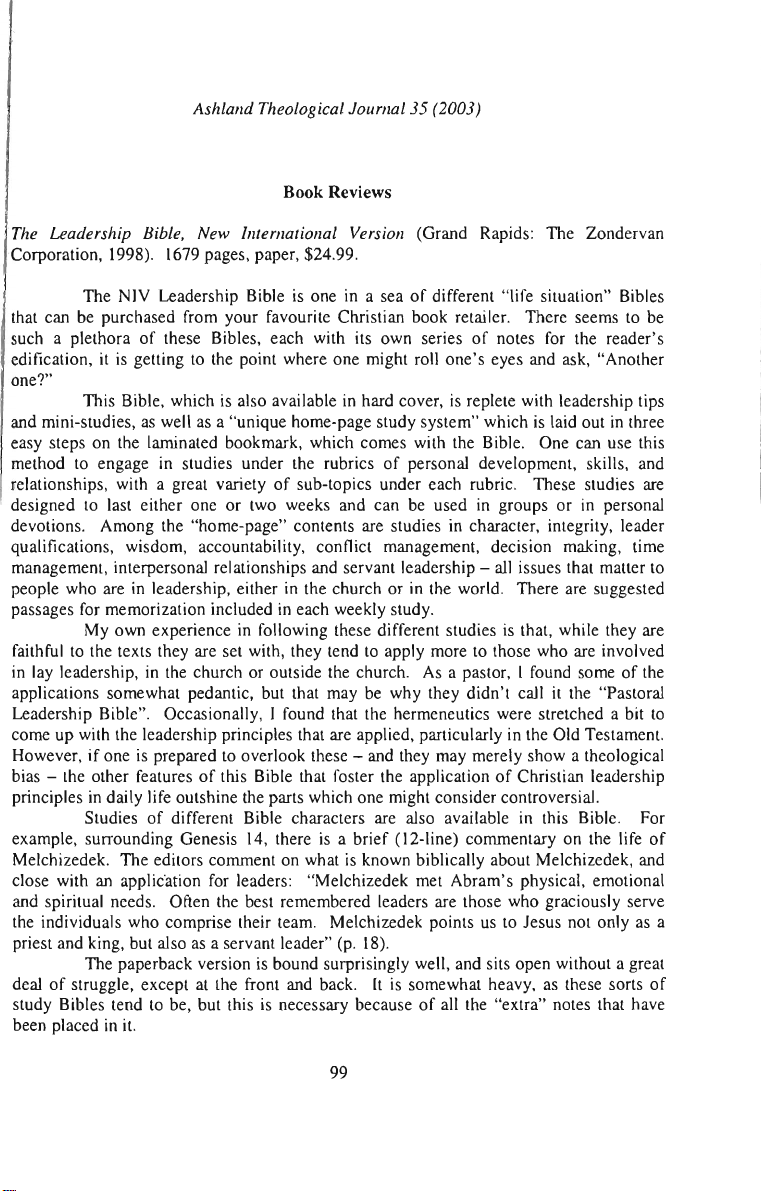 Ashland Theological Journal 35 (2003)

Book Reviews

The Leadership Bible, New International Version (Grand Rapids: The Zondervan Corporation, 1998). 1679 pages, paper, $24.99.

The NIV Leadership Bible is one in a sea of different "life situation" Bibles that can be purchased from your favourite Christian book retailer. There seems to be such a plethora of these Bibles, each with its own series of notes for the reader's edification, it is getting to the point where one might roll one's eyes and ask, "Another one?"

This Bible, which is also available in hard cover, is replete with leadership tips and mini-studies, as well as a "unique home-page study system" which is laid out in three easy steps on the laminated bookmark, which comes with the Bible. One can use this method to engage in studies under the rubrics of personal development, skills, and relationships, with a great variety of sub-topics under each rubric. These studies are designed to last either one or two weeks and can be used in groups or in personal devotions. Among the "home-page" contents are studies in character, integrity, leader qualifications, wisdom, accountability, conflict management, decision making, time management, interpersonal relationships and servant leadership – all issues that matter to people who are in leadership, either in the church or in the world. There are suggested passages for memorization included in each weekly study.

My own experience in following these different studies is that, while they are faithful to the texts they are set with, they tend to apply more to those who are involved in lay leadership, in the church or outside the church. As a pastor, I found some of the applications somewhat pedantic, but that may be why they didn't call it the "Pastoral Leadership Bible". Occasionally, I found that the hermeneutics were stretched a bit to come up with the leadership principles that are applied, particularly in the Old Testament. However, if one is prepared to overlook these – and they may merely show a theological bias – the other features of this Bible that foster the application of Christian leadership principles in daily life outshine the parts which one might consider controversial.

Studies of different Bible characters are also available in this Bible. For example, surrounding Genesis 14, there is a brief (12-line) commentary on the life of Melchizedek. The editors comment on what is known biblically about Melchizedek, and close with an application for leaders: "Melchizedek met Abram's physical, emotional and spiritual needs. Often the best remembered leaders are those who graciously serve the individuals who comprise their team. Melchizedek points us to Jesus not only as a priest and king, but also as a servant leader" (p. 18).

The paperback version is bound surprisingly well, and sits open without a great deal of struggle, except at the front and back. It is somewhat heavy, as these sorts of study Bibles tend to be, but this is necessary because of all the "extra" notes that have been placed in it.

99